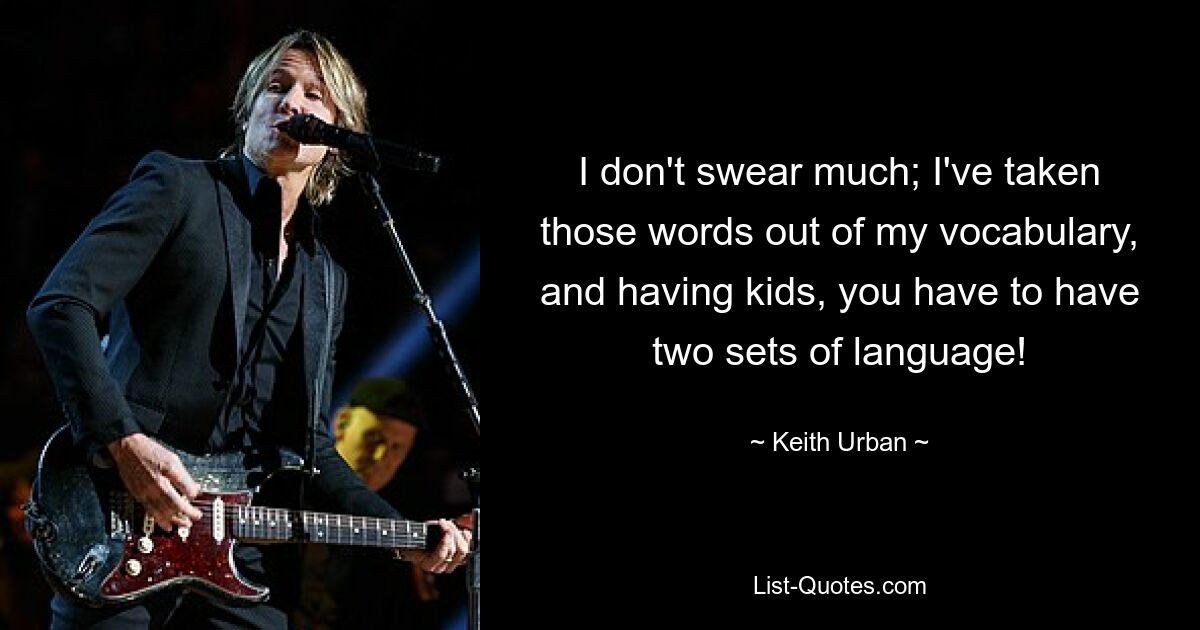 I don't swear much; I've taken those words out of my vocabulary, and having kids, you have to have two sets of language!

~ Keith Urban ~

List-Quotes.com